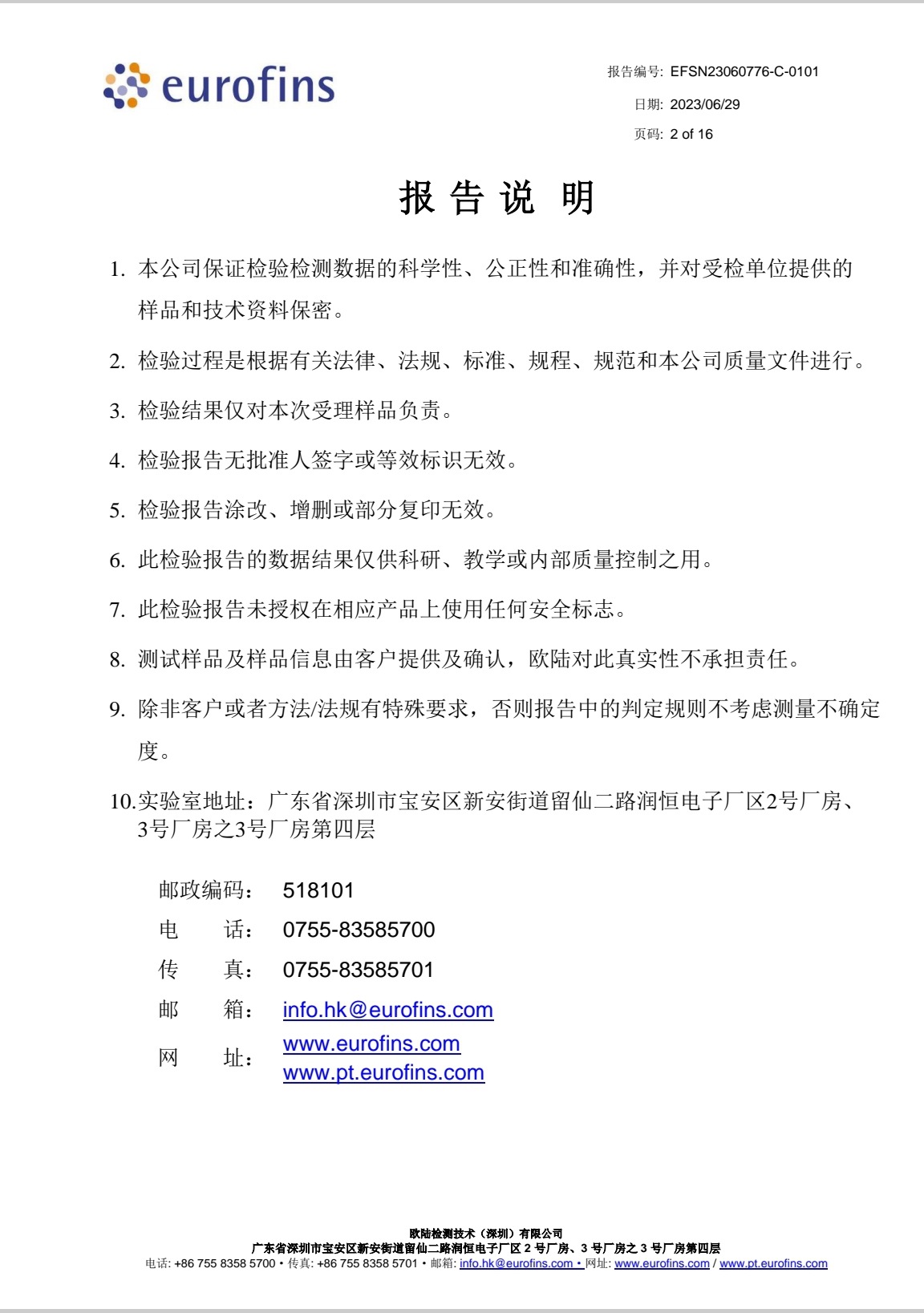 eurofins

报告编号: EFSN23060776-C-0101
日期: 2023/06/29
页码: 2 of 16

报 告 说 明

1. 本公司保证检验检测数据的科学性、公正性和准确性，并对受检单位提供的样品和技术资料保密。

2. 检验过程是根据有关法律、法规、标准、规程、规范和本公司质量文件进行。

3. 检验结果仅对本次受理样品负责。

4. 检验报告无批准人签字或等效标识无效。

5. 检验报告涂改、增删或部分复印无效。

6. 此检验报告的数据结果仅供科研、教学或内部质量控制之用。

7. 此检验报告未授权在相应产品上使用任何安全标志。

8. 测试样品及样品信息由客户提供及确认，欧陆对此真实性不承担责任。

9. 除非客户或者方法/法规有特殊要求，否则报告中的判定规则不考虑测量不确定度。

10.实验室地址：广东省深圳市宝安区新安街道留仙二路润恒电子厂区2号厂房、3号厂房之3号厂房第四层

邮政编码： 518101
电 话： 0755-83585700
传 真： 0755-83585701
邮 箱： info.hk@eurofins.com
网 址： www.eurofins.com
www.pt.eurofins.com

欧陆检测技术（深圳）有限公司
广东省深圳市宝安区新安街道留仙二路润恒电子厂区 2 号厂房、3 号厂房之 3 号厂房第四层
电话: +86 755 8358 5700 • 传真: +86 755 8358 5701 • 邮箱: info.hk@eurofins.com • 网址: www.eurofins.com / www.pt.eurofins.com